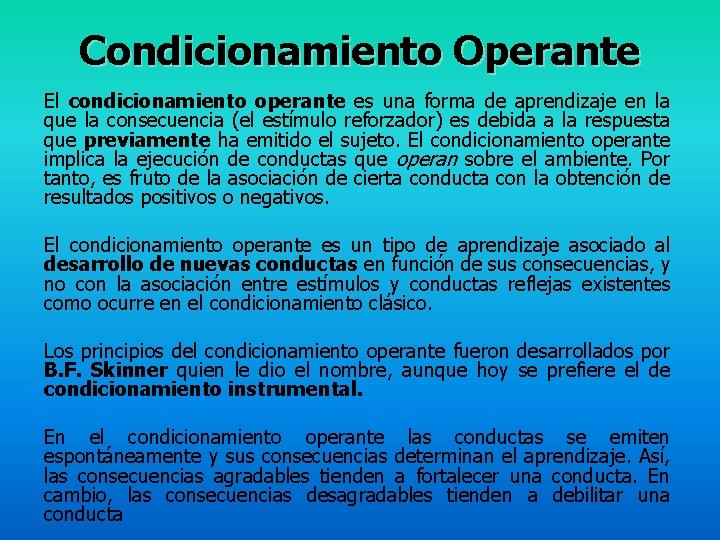 Condicionamiento Operante

El condicionamiento operante es una forma de aprendizaje en la que la consecuencia (el estímulo reforzador) es debida a la respuesta que previamente ha emitido el sujeto. El condicionamiento operante implica la ejecución de conductas que operan sobre el ambiente. Por tanto, es fruto de la asociación de cierta conducta con la obtención de resultados positivos o negativos.

El condicionamiento operante es un tipo de aprendizaje asociado al desarrollo de nuevas conductas en función de sus consecuencias, y no con la asociación entre estímulos y conductas reflejas existentes como ocurre en el condicionamiento clásico.

Los principios del condicionamiento operante fueron desarrollados por B.F. Skinner quien le dio el nombre, aunque hoy se prefiere el de condicionamiento instrumental.

En el condicionamiento operante las conductas se emiten espontáneamente y sus consecuencias determinan el aprendizaje. Así, las consecuencias agradables tienden a fortalecer una conducta. En cambio, las consecuencias desagradables tienden a debilitar una conducta